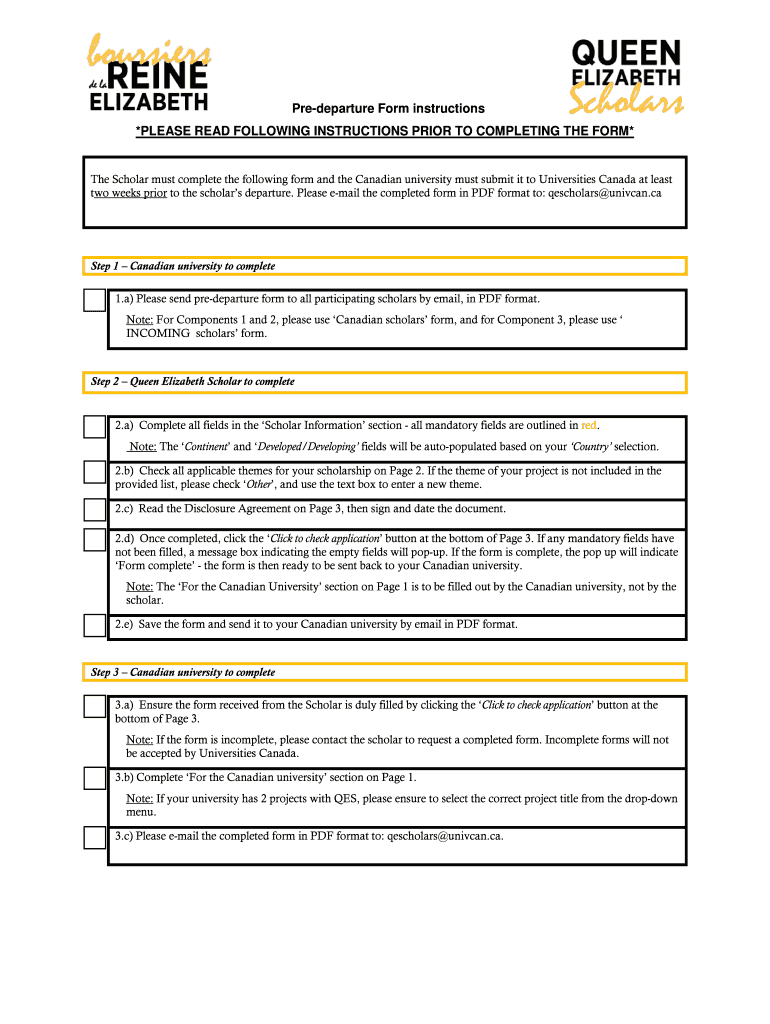 boursiers de la REINE ELIZABETH

QUEEN ELIZABETH Scholars

Pre-departure Form instructions

*PLEASE READ FOLLOWING INSTRUCTIONS PRIOR TO COMPLETING THE FORM*

The Scholar must complete the following form and the Canadian university must submit it to Universities Canada at least two weeks prior to the scholar's departure. Please e-mail the completed form in PDF format to: qescholars@univcan.ca

Step 1 – Canadian university to complete

1.a) Please send pre-departure form to all participating scholars by email, in PDF format.

Note: For Components 1 and 2, please use 'Canadian scholars' form, and for Component 3, please use ' INCOMING scholars' form.

Step 2 – Queen Elizabeth Scholar to complete

2.a) Complete all fields in the 'Scholar Information' section - all mandatory fields are outlined in red.

Note: The 'Continent' and 'Developed/Developing' fields will be auto-populated based on your 'Country' selection.

2.b) Check all applicable themes for your scholarship on Page 2. If the theme of your project is not included in the provided list, please check 'Other', and use the text box to enter a new theme.

2.c) Read the Disclosure Agreement on Page 3, then sign and date the document.

2.d) Once completed, click the 'Click to check application' button at the bottom of Page 3. If any mandatory fields have not been filled, a message box indicating the empty fields will pop-up. If the form is complete, the pop up will indicate 'Form complete' - the form is then ready to be sent back to your Canadian university.

Note: The 'For the Canadian University' section on Page 1 is to be filled out by the Canadian university, not by the scholar.

2.e) Save the form and send it to your Canadian university by email in PDF format.

Step 3 – Canadian university to complete

3.a) Ensure the form received from the Scholar is duly filled by clicking the 'Click to check application' button at the bottom of Page 3.

Note: If the form is incomplete, please contact the scholar to request a completed form. Incomplete forms will not be accepted by Universities Canada.

3.b) Complete 'For the Canadian university' section on Page 1.

Note: If your university has 2 projects with QES, please ensure to select the correct project title from the drop-down menu.

3.c) Please e-mail the completed form in PDF format to: qescholars@univcan.ca.